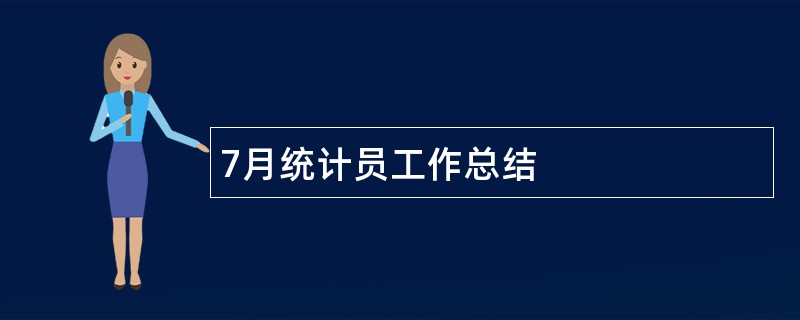 7月统计员工作总结